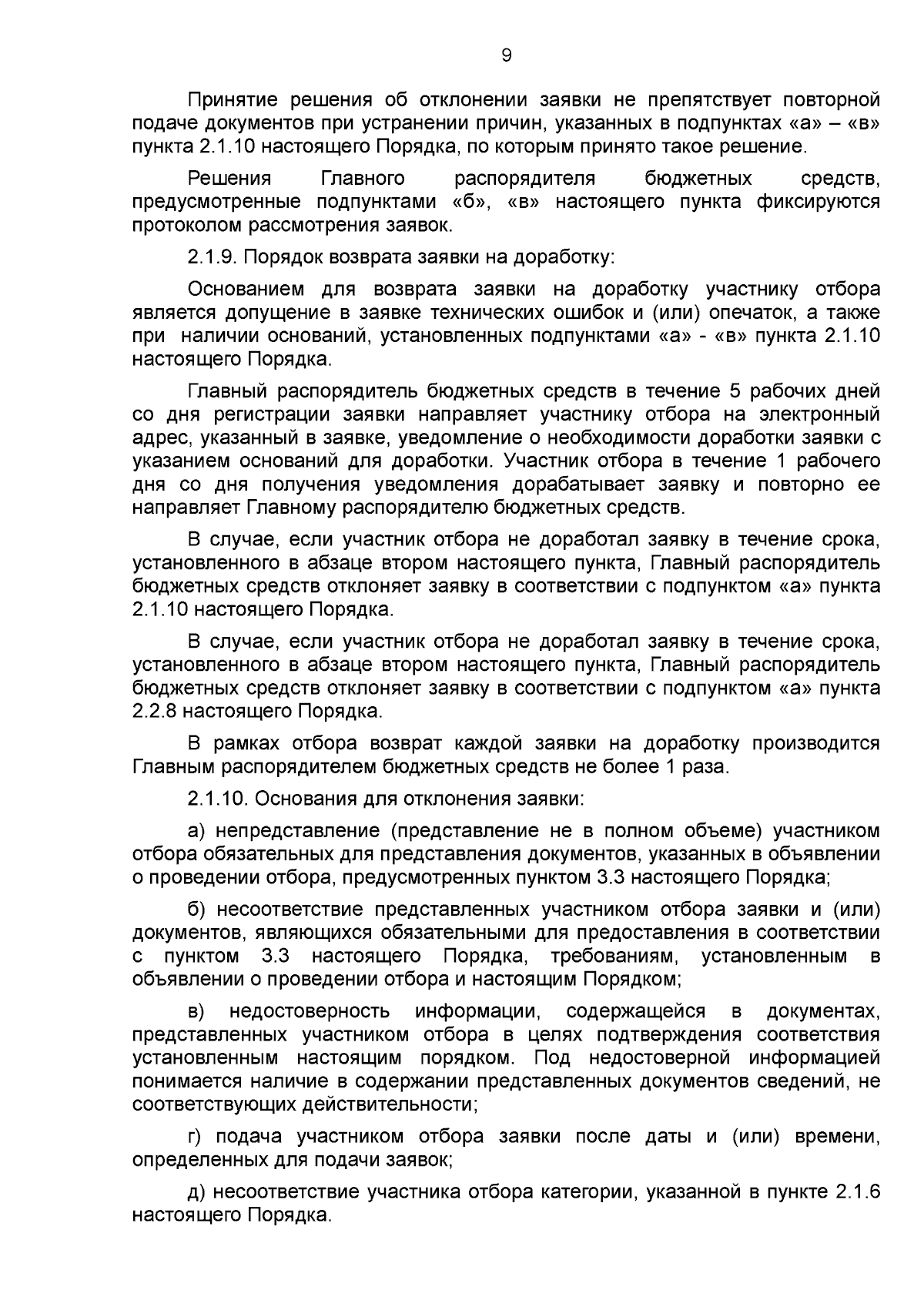 9

Принятие решения об отклонении заявки не препятствует повторной подаче документов при устранении причин, указанных в подпунктах «а» – «в» пункта 2.1.10 настоящего Порядка, по которым принято такое решение.

Решения Главного распорядителя бюджетных средств, предусмотренные подпунктами «б», «в» настоящего пункта фиксируются протоколом рассмотрения заявок.

2.1.9. Порядок возврата заявки на доработку:

Основанием для возврата заявки на доработку участнику отбора является допущение в заявке технических ошибок и (или) опечаток, а также при наличии оснований, установленных подпунктами «а» - «в» пункта 2.1.10 настоящего Порядка.

Главный распорядитель бюджетных средств в течение 5 рабочих дней со дня регистрации заявки направляет участнику отбора на электронный адрес, указанный в заявке, уведомление о необходимости доработки заявки с указанием оснований для доработки. Участник отбора в течение 1 рабочего дня со дня получения уведомления дорабатывает заявку и повторно ее направляет Главному распорядителю бюджетных средств.

В случае, если участник отбора не доработал заявку в течение срока, установленного в абзаце втором настоящего пункта, Главный распорядитель бюджетных средств отклоняет заявку в соответствии с подпунктом «а» пункта 2.1.10 настоящего Порядка.

В случае, если участник отбора не доработал заявку в течение срока, установленного в абзаце втором настоящего пункта, Главный распорядитель бюджетных средств отклоняет заявку в соответствии с подпунктом «а» пункта 2.2.8 настоящего Порядка.

В рамках отбора возврат каждой заявки на доработку производится Главным распорядителем бюджетных средств не более 1 раза.

2.1.10. Основания для отклонения заявки:

а) непредставление (представление не в полном объеме) участником отбора обязательных для представления документов, указанных в объявлении о проведении отбора, предусмотренных пунктом 3.3 настоящего Порядка;

б) несоответствие представленных участником отбора заявки и (или) документов, являющихся обязательными для предоставления в соответствии с пунктом 3.3 настоящего Порядка, требованиям, установленным в объявлении о проведении отбора и настоящим Порядком;

в) недостоверность информации, содержащейся в документах, представленных участником отбора в целях подтверждения соответствия установленным настоящим порядком. Под недостоверной информацией понимается наличие в содержании представленных документов сведений, не соответствующих действительности;

г) подача участником отбора заявки после даты и (или) времени, определенных для подачи заявок;

д) несоответствие участника отбора категории, указанной в пункте 2.1.6 настоящего Порядка.